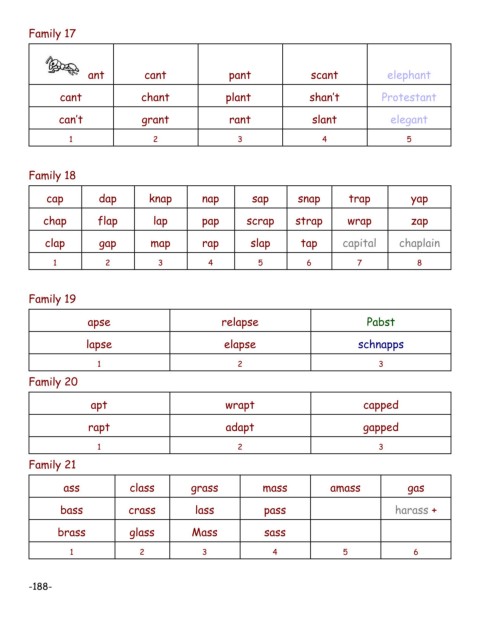 Family 17

| ant | cant | pant | scant | elephant |
|---|---|---|---|---|
| cant | chant | plant | shan't | Protestant |
| can't | grant | rant | slant | elegant |
| 1 | 2 | 3 | 4 | 5 |

Family 18

| cap | dap | knap | nap | sap | snap | trap | yap |
|---|---|---|---|---|---|---|---|
| chap | flap | lap | pap | scrap | strap | wrap | zap |
| clap | gap | map | rap | slap | tap | capital | chaplain |
| 1 | 2 | 3 | 4 | 5 | 6 | 7 | 8 |

Family 19

| apse | relapse | Pabst |
|---|---|---|
| lapse | elapse | schnapps |
| 1 | 2 | 3 |

Family 20

| apt | wrapt | capped |
|---|---|---|
| rapt | adapt | gapped |
| 1 | 2 | 3 |

Family 21

| ass | class | grass | mass | amass | gas |
|---|---|---|---|---|---|
| bass | crass | lass | pass | | harass + |
| brass | glass | Mass | sass | | |
| 1 | 2 | 3 | 4 | 5 | 6 |

-188-